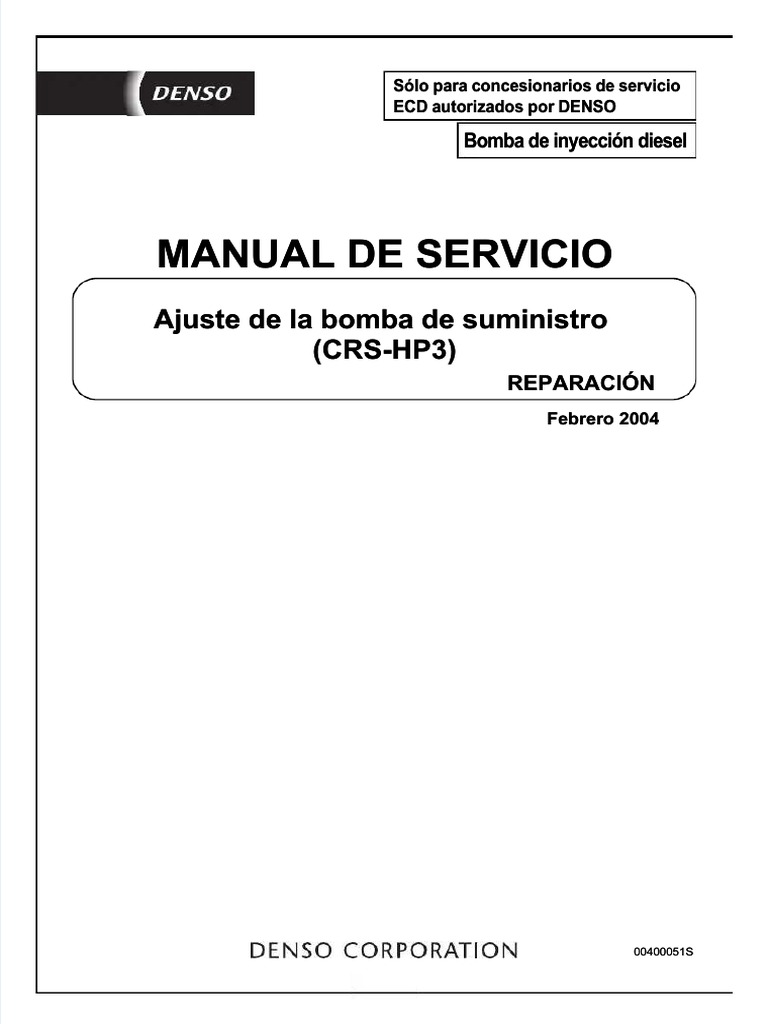 DENSO

Sólo para concesionarios de servicio ECD autorizados por DENSO

Bomba de inyección diesel

MANUAL DE SERVICIO

Ajuste de la bomba de suministro (CRS-HP3)

REPARACIÓN

Febrero 2004

DENSO CORPORATION

00400051S